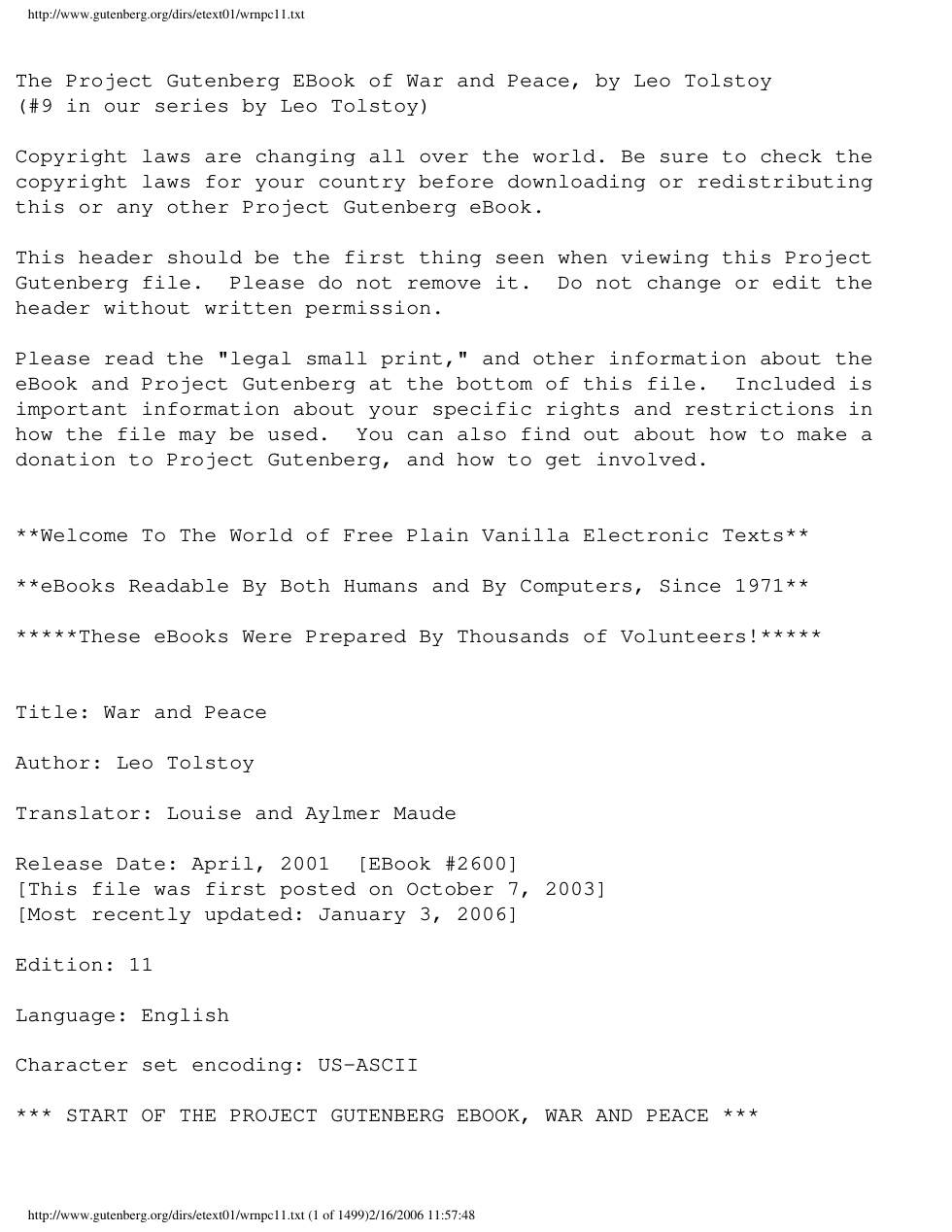 http://www.gutenberg.org/dirs/etext01/wrnpc11.txt

The Project Gutenberg EBook of War and Peace, by Leo Tolstoy
(#9 in our series by Leo Tolstoy)

Copyright laws are changing all over the world. Be sure to check the copyright laws for your country before downloading or redistributing this or any other Project Gutenberg eBook.

This header should be the first thing seen when viewing this Project Gutenberg file. Please do not remove it. Do not change or edit the header without written permission.

Please read the "legal small print," and other information about the eBook and Project Gutenberg at the bottom of this file. Included is important information about your specific rights and restrictions in how the file may be used. You can also find out about how to make a donation to Project Gutenberg, and how to get involved.

**Welcome To The World of Free Plain Vanilla Electronic Texts**

**eBooks Readable By Both Humans and By Computers, Since 1971**

*****These eBooks Were Prepared By Thousands of Volunteers!*****

Title: War and Peace

Author: Leo Tolstoy

Translator: Louise and Aylmer Maude

Release Date: April, 2001 [EBook #2600]
[This file was first posted on October 7, 2003]
[Most recently updated: January 3, 2006]

Edition: 11

Language: English

Character set encoding: US-ASCII

*** START OF THE PROJECT GUTENBERG EBOOK, WAR AND PEACE ***

http://www.gutenberg.org/dirs/etext01/wrnpc11.txt (1 of 1499)2/16/2006 11:57:48